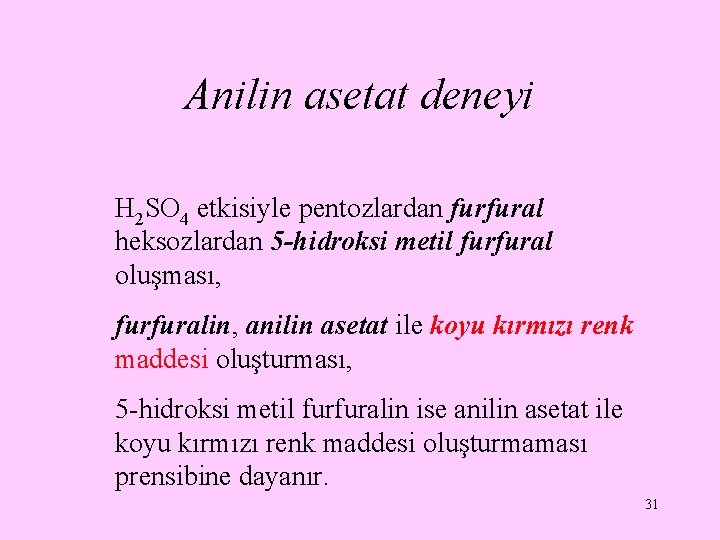 Anilin asetat deneyi

$H_2SO_4$ etkisiyle pentozlardan furfural heksozlardan 5-hidroksi metil furfural oluşması,

furfuralin, anilin asetat ile koyu kırmızı renk maddesi oluşturması,

5-hidroksi metil furfuralin ise anilin asetat ile koyu kırmızı renk maddesi oluşturmaması prensibine dayanır.

31